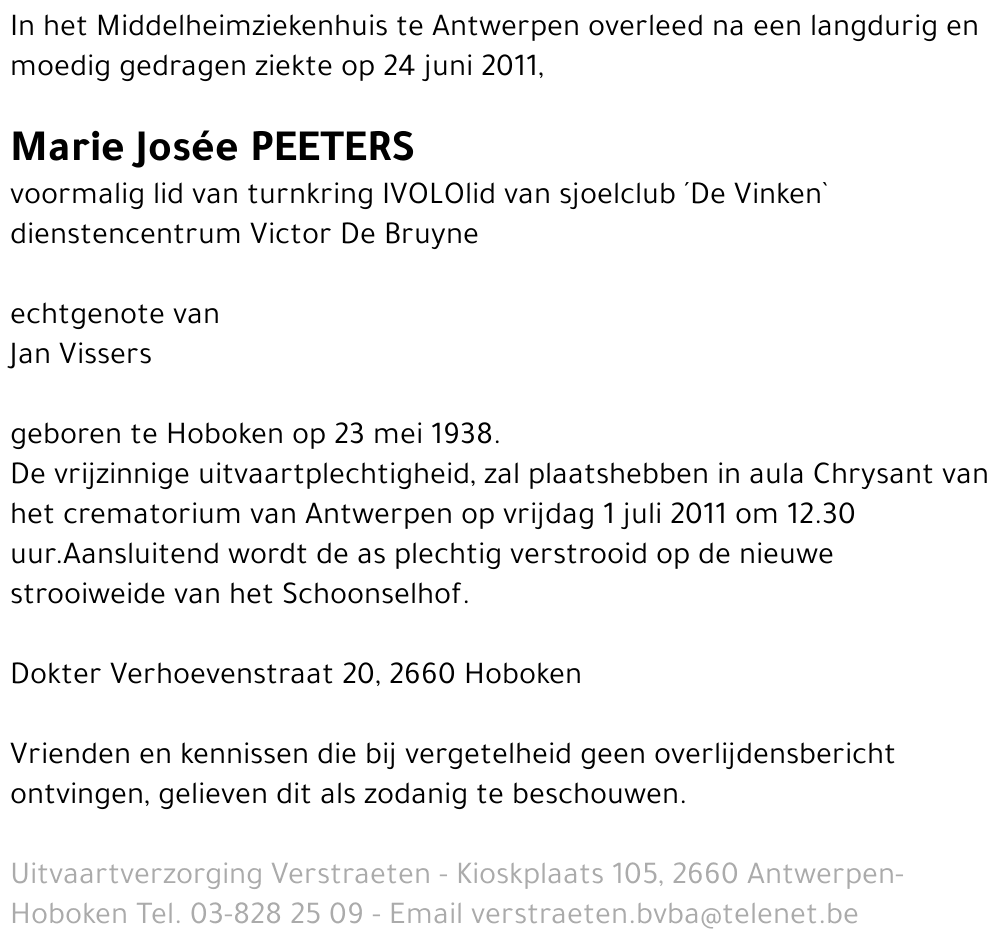 In het Middelheimziekenhuis te Antwerpen overleed na een langdurig en moedig gedragen ziekte op 24 juni 2011,

Marie Josée PEETERS
voormalig lid van turnkring IVOLOlid van sjoelclub ´De Vinken` dienstencentrum Victor De Bruyne

echtgenote van
Jan Vissers

geboren te Hoboken op 23 mei 1938.
De vrijzinnige uitvaartplechtigheid, zal plaatshebben in aula Chrysant van het crematorium van Antwerpen op vrijdag 1 juli 2011 om 12.30 uur.Aansluitend wordt de as plechtig verstrooid op de nieuwe strooiweide van het Schoonselhof.

Dokter Verhoevenstraat 20, 2660 Hoboken

Vrienden en kennissen die bij vergetelheid geen overlijdensbericht ontvingen, gelieven dit als zodanig te beschouwen.

Uitvaartverzorging Verstraeten - Kioskplaats 105, 2660 Antwerpen-Hoboken Tel. 03-828 25 09 - Email verstraeten.bvba@telenet.be